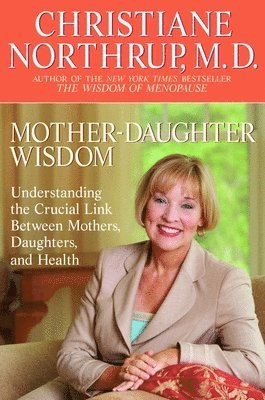 CHRISTIANE NORTHRUP, M.D.

AUTHOR OF THE NEW YORK TIMES BESTSELLER
THE WISDOM OF MENOPAUSE

MOTHER-DAUGHTER WISDOM

Understanding the Crucial Link Between Mothers, Daughters, and Health